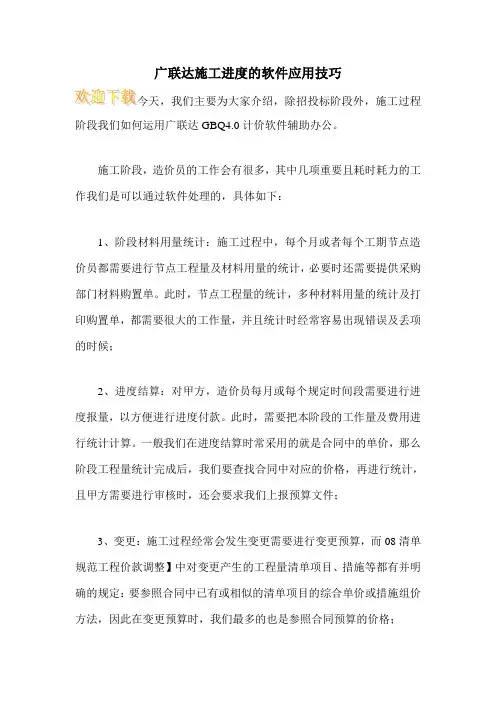 广联达施工进度的软件应用技巧

欢迎下载今天，我们主要为大家介绍，除招投标阶段外，施工过程阶段我们如何运用广联达 GBQ4.0 计价软件辅助办公。

施工阶段，造价员的工作会有很多，其中几项重要且耗时耗力的工作我们是可以通过软件处理的，具体如下：

1、阶段材料用量统计：施工过程中，每个月或者每个工期节点造价员都需要进行节点工程量及材料用量的统计，必要时还需要提供采购部门材料购置单。此时，节点工程量的统计，多种材料用量的统计及打印购置单，都需要很大的工作量，并且统计时经常容易出现错误及丢项的时候；

2、进度结算：对甲方，造价员每月或每个规定时间段需要进行进度报量，以方便进行进度付款。此时，需要把本阶段的工作量及费用进行统计计算。一般我们在进度结算时常采用的就是合同中的单价，那么阶段工程量统计完成后，我们要查找合同中对应的价格，再进行统计，且甲方需要进行审核时，还会要求我们上报预算文件；

3、变更：施工过程经常会发生变更需要进行变更预算，而 08 清单规范工程价款调整】中对变更产生的工程量清单项目、措施等都有并明确的规定：要参照合同中已有或相似的清单项目的综合单价或措施组价方法，因此在变更预算时，我们最多的也是参照合同预算的价格；